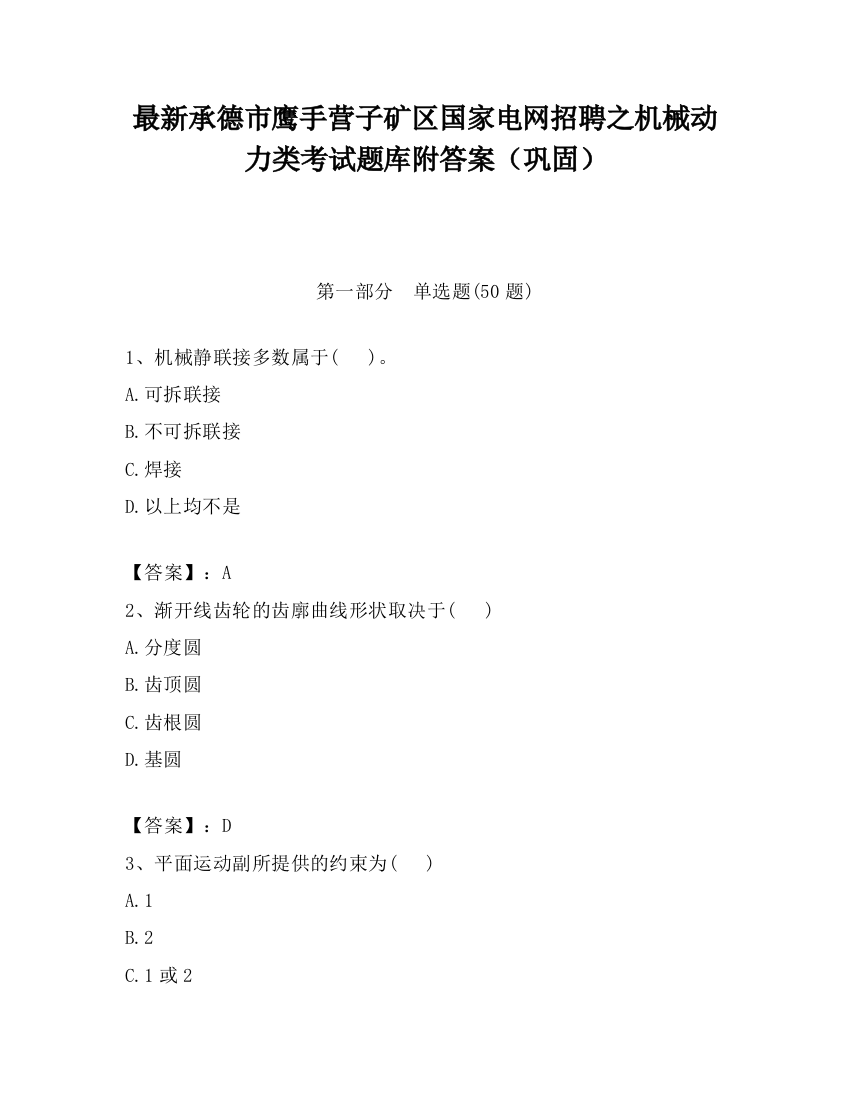 最新承德市鹰手营子矿区国家电网招聘之机械动力类考试题库附答案（巩固）

第一部分　单选题(50 题)

1、机械静联接多数属于(　　)。

A.可拆联接

B.不可拆联接

C.焊接

D.以上均不是

【答案】：A

2、渐开线齿轮的齿廓曲线形状取决于(　　)

A.分度圆

B.齿顶圆

C.齿根圆

D.基圆

【答案】：D

3、平面运动副所提供的约束为(　　)

A.1

B.2

C.1 或 2